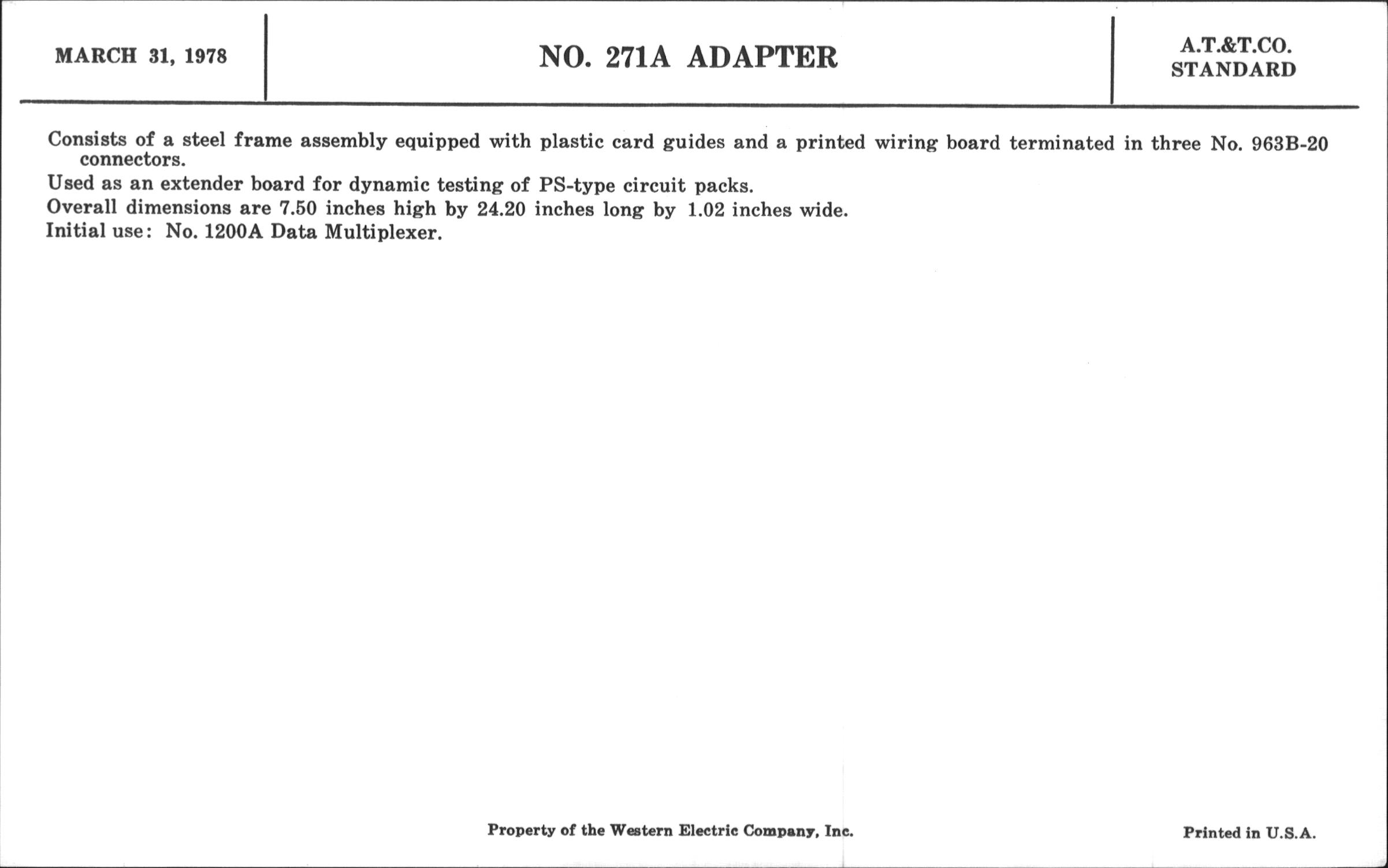 MARCH 31, 1978

NO. 271A ADAPTER

A.T.&T.CO.
STANDARD

Consists of a steel frame assembly equipped with plastic card guides and a printed wiring board terminated in three No. 963B-20 connectors.

Used as an extender board for dynamic testing of PS-type circuit packs.

Overall dimensions are 7.50 inches high by 24.20 inches long by 1.02 inches wide.

Initial use: No. 1200A Data Multiplexer.

Property of the Western Electric Company, Inc.

Printed in U.S.A.